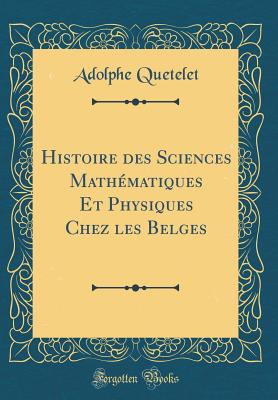 Adolphe Quetelet

Histoire des Sciences Mathématiques Et Physiques Chez les Belges

Forgotten Books